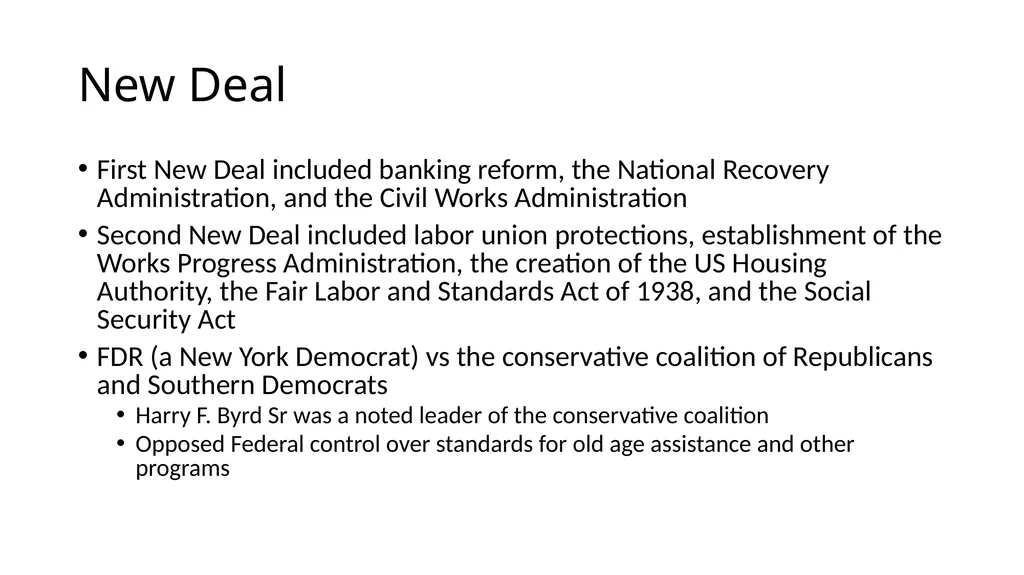 New Deal

• First New Deal included banking reform, the National Recovery Administration, and the Civil Works Administration

• Second New Deal included labor union protections, establishment of the Works Progress Administration, the creation of the US Housing Authority, the Fair Labor and Standards Act of 1938, and the Social Security Act

• FDR (a New York Democrat) vs the conservative coalition of Republicans and Southern Democrats

  • Harry F. Byrd Sr was a noted leader of the conservative coalition

  • Opposed Federal control over standards for old age assistance and other programs